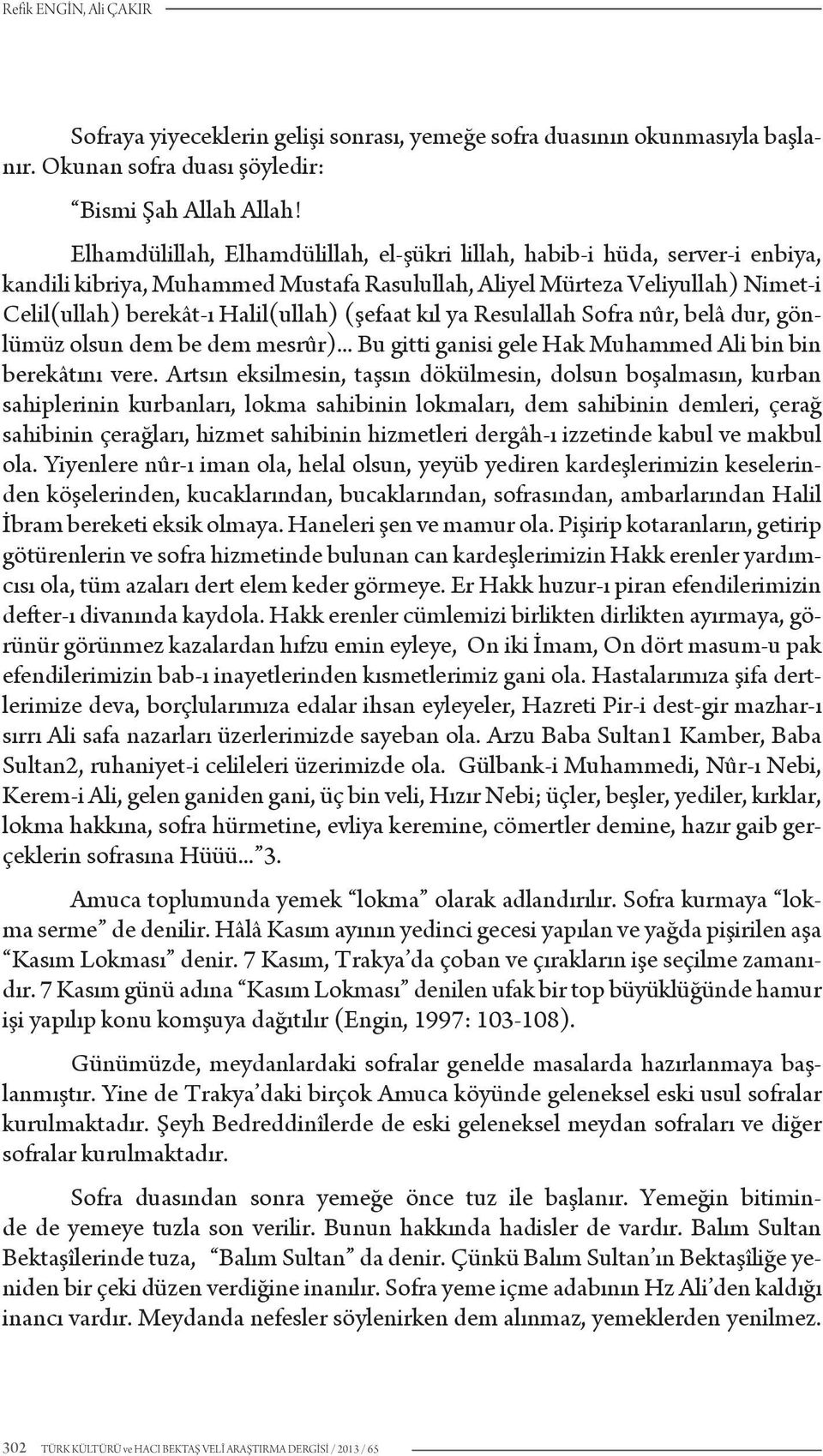 Refik ENGİN, Ali ÇAKIR

Sofraya yiyeceklerin gelişi sonrası, yemeğe sofra duasının okunmasıyla başlanır. Okunan sofra duası şöyledir:

“Bismi Şah Allah Allah!

Elhamdülillah, Elhamdülillah, el-şükri lillah, habib-i hüda, server-i enbiya, kandili kibriya, Muhammed Mustafa Rasulullah, Aliyel Mürteza Veliyullah) Nimet-i Celil(ullah) berekât-ı Halil(ullah) (şefaat kıl ya Resulallah Sofra nûr, belâ dur, gönlümüz olsun dem be dem mesrûr)... Bu gitti ganisi gele Hak Muhammed Ali bin bin berekâtını vere. Artsın eksilmesin, taşsın dökülmesin, dolsun boşalmasın, kurban sahiplerinin kurbanları, lokma sahibinin lokmaları, dem sahibinin demleri, çerağ sahibinin çerağları, hizmet sahibinin hizmetleri dergâh-ı izzetinde kabul ve makbul ola. Yiyenlere nûr-ı iman ola, helal olsun, yeyüb yediren kardeşlerimizin keselerinden köşelerinden, kucaklarından, bucaklarından, sofrasından, ambarlarından Halil İbram bereketi eksik olmaya. Haneleri şen ve mamur ola. Pişirip kotaranların, getirip götürenlerin ve sofra hizmetinde bulunan can kardeşlerimizin Hakk erenler yardımcısı ola, tüm azaları dert elem keder görmeye. Er Hakk huzur-ı piran efendilerimizin defter-ı divanında kaydola. Hakk erenler cümlemizi birlikten dirlikten ayırmaya, görünür görünmez kazalardan hıfzu emin eyleye, On iki İmam, On dört masum-u pak efendilerimizin bab-ı inayetlerinden kısmetlerimiz gani ola. Hastalarımıza şifa dertlerimize deva, borçlularımıza edalar ihsan eyleyeler, Hazreti Pir-i dest-gir mazhar-ı sırrı Ali safa nazarları üzerlerimizde sayeban ola. Arzu Baba Sultan1 Kamber, Baba Sultan2, ruhaniyet-i celileleri üzerimizde ola. Gülbank-i Muhammedi, Nûr-ı Nebi, Kerem-i Ali, gelen ganiden gani, üç bin veli, Hızır Nebi; üçler, beşler, yediler, kırklar, lokma hakkına, sofra hürmetine, evliya keremine, cömertler demine, hazır gaib gerçeklerin sofrasına Hüüü...”3.

Amuca toplumunda yemek “lokma” olarak adlandırılır. Sofra kurmaya “lokma serme” de denilir. Hâlâ Kasım ayının yedinci gecesi yapılan ve yağda pişirilen aşa “Kasım Lokması” denir. 7 Kasım, Trakya’da çoban ve çırakların işe seçilme zamanıdır. 7 Kasım günü adına “Kasım Lokması” denilen ufak bir top büyüklüğünde hamur işi yapılıp konu komşuya dağıtılır (Engin, 1997: 103-108).

Günümüzde, meydanlardaki sofralar genelde masalarda hazırlanmaya başlanmıştır. Yine de Trakya’daki birçok Amuca köyünde geleneksel eski usul sofralar kurulmaktadır. Şeyh Bedreddinîlerde de eski geleneksel meydan sofraları ve diğer sofralar kurulmaktadır.

Sofra duasından sonra yemeğe önce tuz ile başlanır. Yemeğin bitiminde de yemeye tuzla son verilir. Bunun hakkında hadisler de vardır. Balım Sultan Bektaşîlerinde tuza, “Balım Sultan” da denir. Çünkü Balım Sultan’ın Bektaşîliğe yeniden bir çeki düzen verdiğine inanılır. Sofra yeme içme adabının Hz Ali’den kaldığı inancı vardır. Meydanda nefesler söylenirken dem alınmaz, yemeklerden yenilmez.

302 TÜRK KÜLTÜRÜ ve HACI BEKTAŞ VELİ ARAŞTIRMA DERGİSİ / 2013 / 65